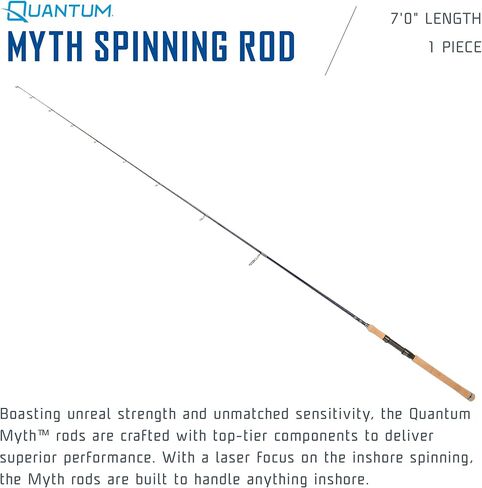 QUANTUM.

MYTH SPINNING ROD

7'0" LENGTH

1 PIECE

Boasting unreal strength and unmatched sensitivity, the Quantum Myth™ rods are crafted with top-tier components to deliver superior performance. With a laser focus on the inshore spinning, the Myth rods are built to handle anything inshore.